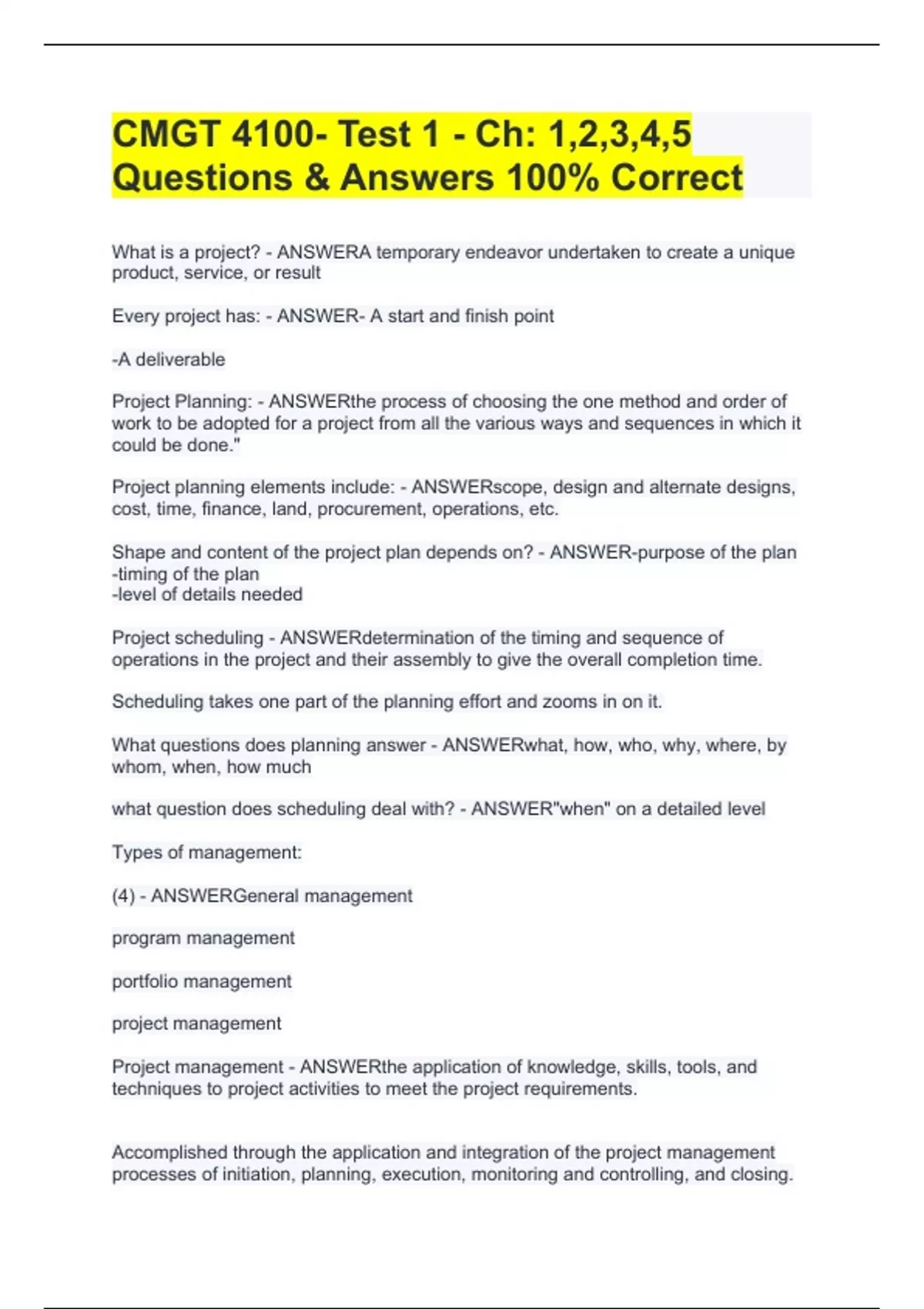 CMGT 4100- Test 1 - Ch: 1,2,3,4,5 Questions & Answers 100% Correct

What is a project? - ANSWERA temporary endeavor undertaken to create a unique product, service, or result

Every project has: - ANSWER- A start and finish point

-A deliverable

Project Planning: - ANSWERthe process of choosing the one method and order of work to be adopted for a project from all the various ways and sequences in which it could be done."

Project planning elements include: - ANSWERscope, design and alternate designs, cost, time, finance, land, procurement, operations, etc.

Shape and content of the project plan depends on? - ANSWER-purpose of the plan
-timing of the plan
-level of details needed

Project scheduling - ANSWERdetermination of the timing and sequence of operations in the project and their assembly to give the overall completion time.

Scheduling takes one part of the planning effort and zooms in on it.

What questions does planning answer - ANSWERwhat, how, who, why, where, by whom, when, how much

what question does scheduling deal with? - ANSWER"when" on a detailed level

Types of management:

(4) - ANSWERGeneral management

program management

portfolio management

project management

Project management - ANSWERthe application of knowledge, skills, tools, and techniques to project activities to meet the project requirements.

Accomplished through the application and integration of the project management processes of initiation, planning, execution, monitoring and controlling, and closing.